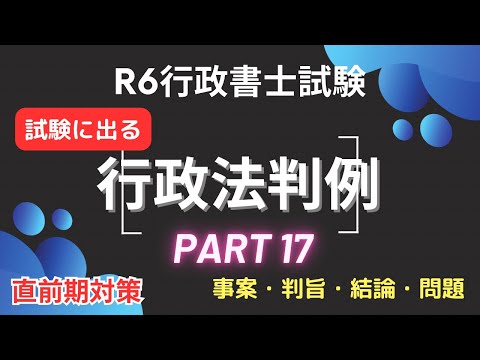 R6行政書士試験

試験に出る

行政法判例

PART 17

直前期対策

事案・判旨・結論・問題